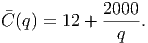 $\bar{C}(q) = 12 + \frac{2000}{q}.$